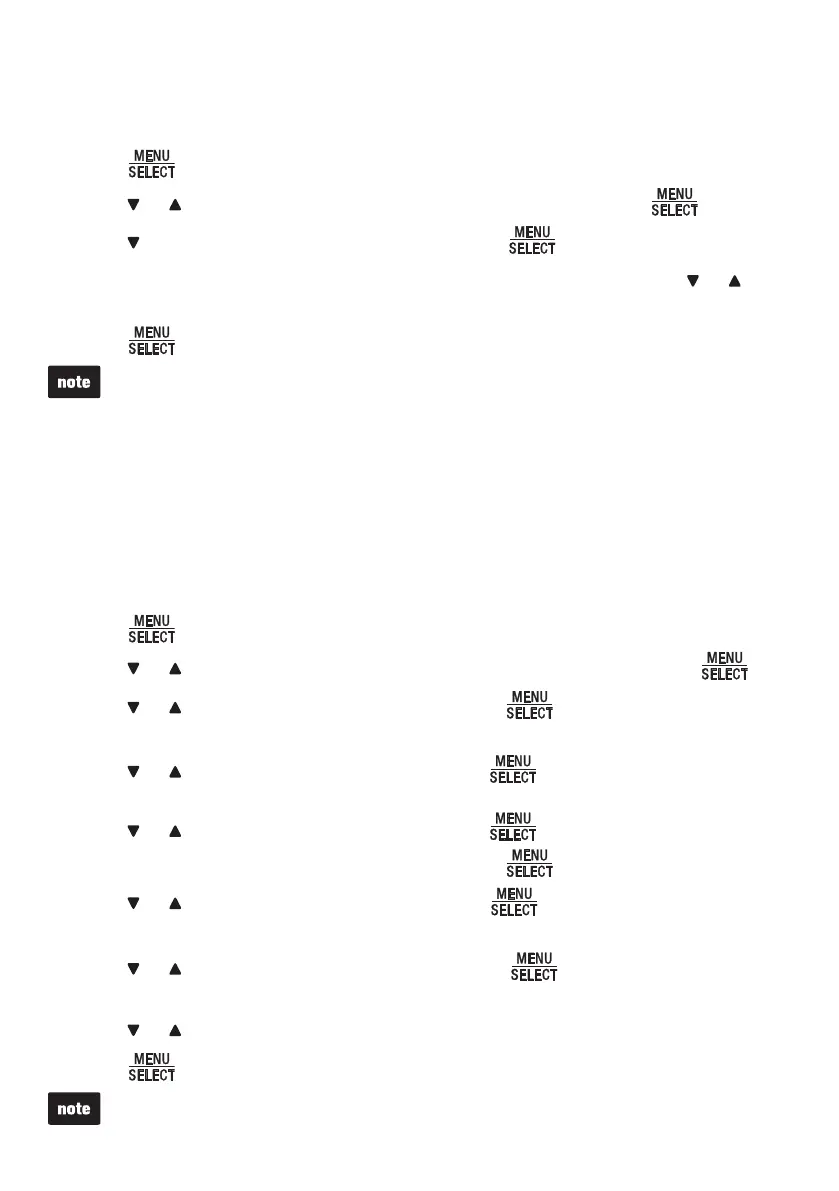 MENU
SELECT

MENU
SELECT

MENU
SELECT

MENU
SELECT

note

MENU
SELECT

MENU
SELECT

MENU
SELECT

MENU
SELECT

MENU
SELECT

MENU
SELECT

MENU
SELECT

MENU
SELECT

MENU
SELECT

note